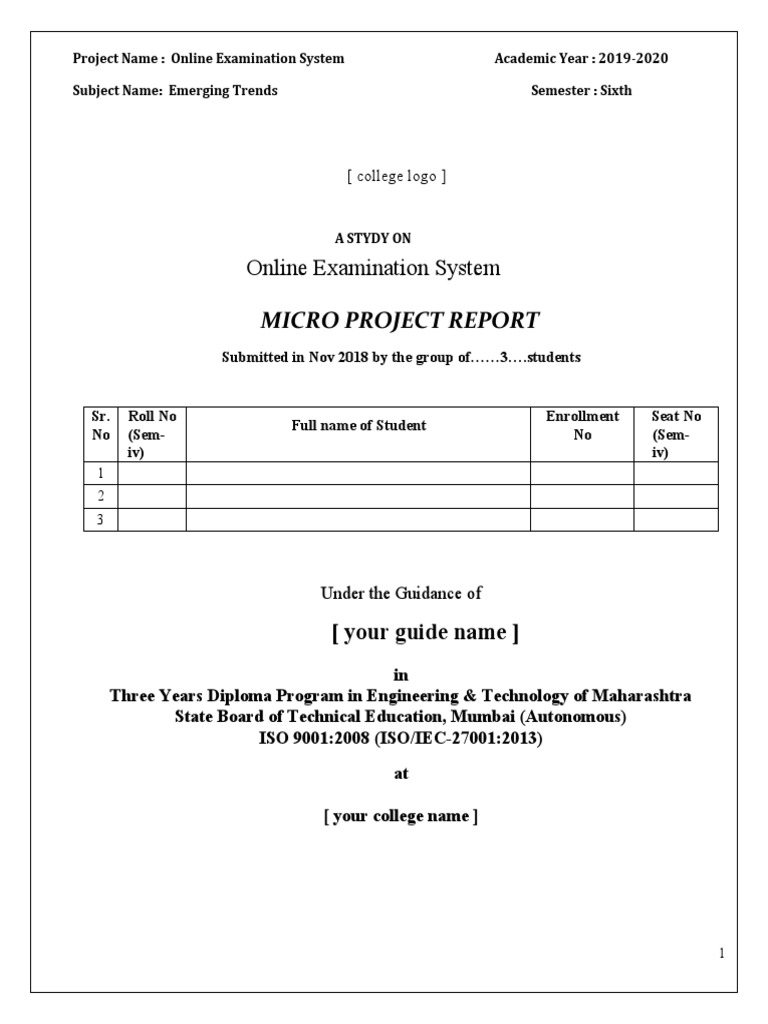 Project Name : Online Examination System

Academic Year : 2019-2020

Subject Name: Emerging Trends

Semester : Sixth

[ college logo ]

A STYDY ON

Online Examination System

MICRO PROJECT REPORT

Submitted in Nov 2018 by the group of……3….students

| Sr. No | Roll No (Sem-iv) | Full name of Student | Enrollment No | Seat No (Sem-iv) |
|---|---|---|---|---|
| 1 | | | | |
| 2 | | | | |
| 3 | | | | |

Under the Guidance of

[ your guide name ]

in

Three Years Diploma Program in Engineering & Technology of Maharashtra State Board of Technical Education, Mumbai (Autonomous)
ISO 9001:2008 (ISO/IEC-27001:2013)

at

[ your college name ]

1